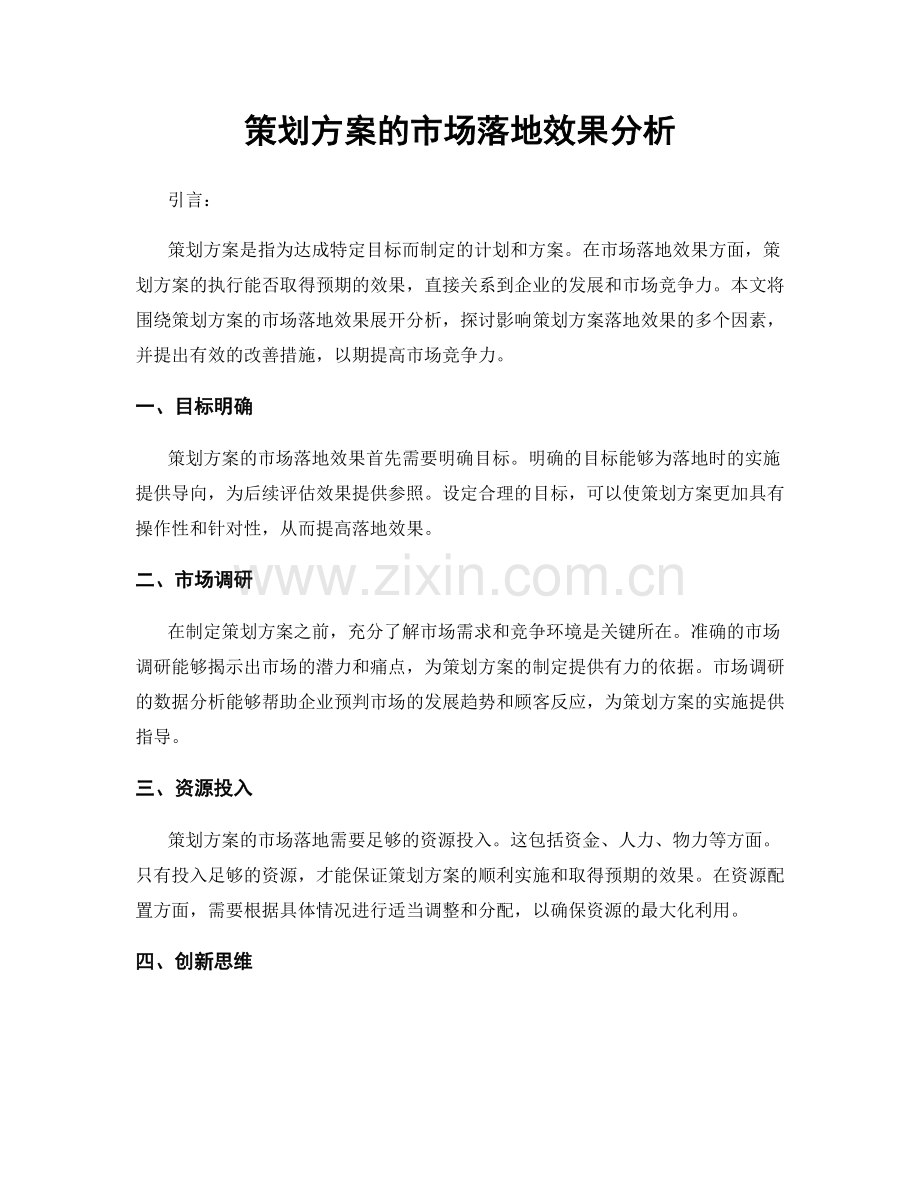 策划方案的市场落地效果分析

引言：

策划方案是指为达成特定目标而制定的计划和方案。在市场落地效果方面，策划方案的执行能否取得预期的效果，直接关系到企业的发展和市场竞争力。本文将围绕策划方案的市场落地效果展开分析，探讨影响策划方案落地效果的多个因素，并提出有效的改善措施，以期提高市场竞争力。

一、目标明确

策划方案的市场落地效果首先需要明确目标。明确的目标能够为落地时的实施提供导向，为后续评估效果提供参照。设定合理的目标，可以使策划方案更加具有操作性和针对性，从而提高落地效果。

二、市场调研

在制定策划方案之前，充分了解市场需求和竞争环境是关键所在。准确的市场调研能够揭示出市场的潜力和痛点，为策划方案的制定提供有力的依据。市场调研的数据分析能够帮助企业预判市场的发展趋势和顾客反应，为策划方案的实施提供指导。

三、资源投入

策划方案的市场落地需要足够的资源投入。这包括资金、人力、物力等方面。只有投入足够的资源，才能保证策划方案的顺利实施和取得预期的效果。在资源配置方面，需要根据具体情况进行适当调整和分配，以确保资源的最大化利用。

四、创新思维

www.zixin.com.cn